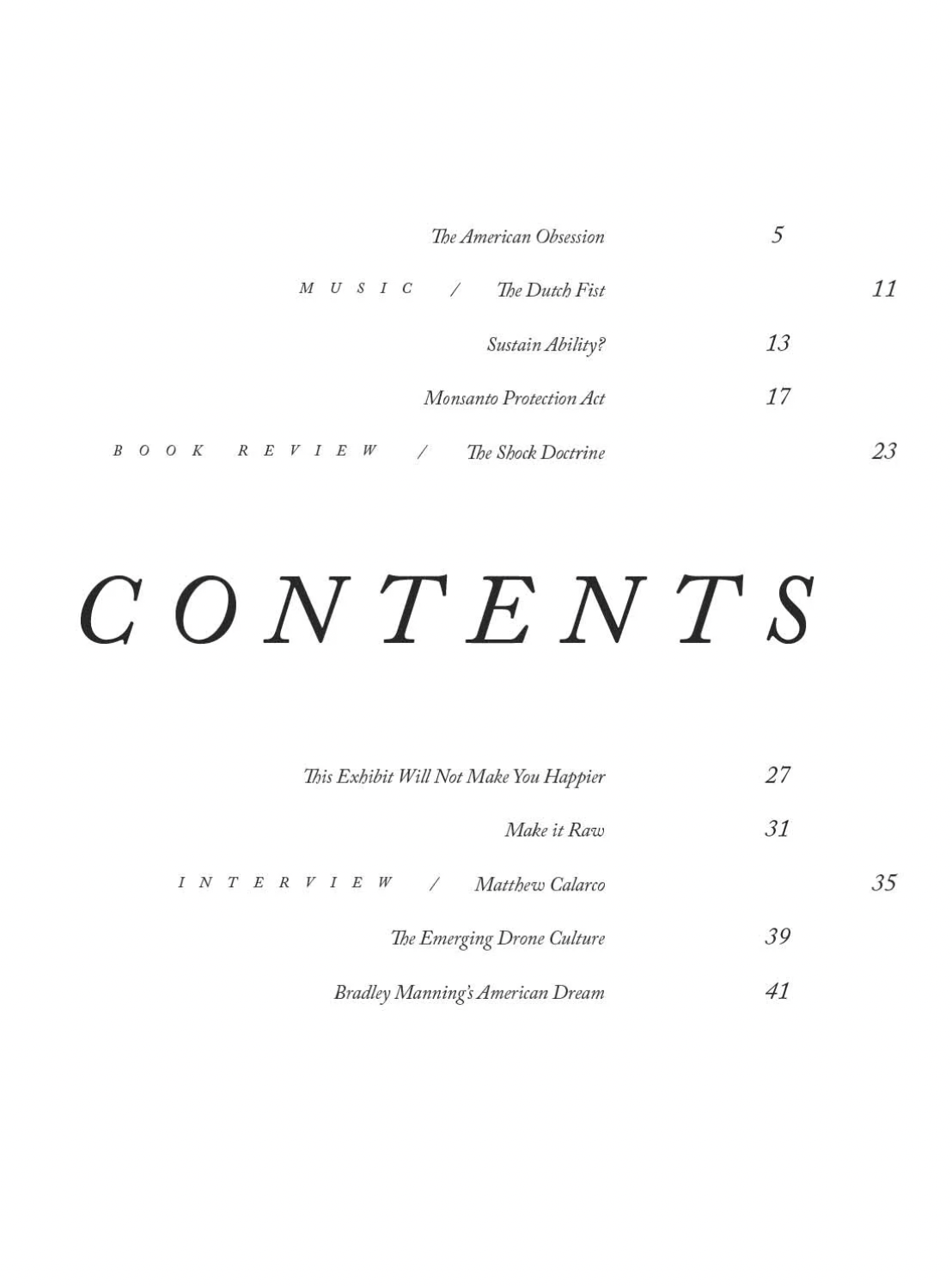 The American Obsession 5

MUSIC / The Dutch Fist 11

Sustain Ability? 13

Monsanto Protection Act 17

BOOK REVIEW / The Shock Doctrine 23

CONTENTS

This Exhibit Will Not Make You Happier 27

Make it Raw 31

INTERVIEW / Matthew Calarco 35

The Emerging Drone Culture 39

Bradley Manning's American Dream 41